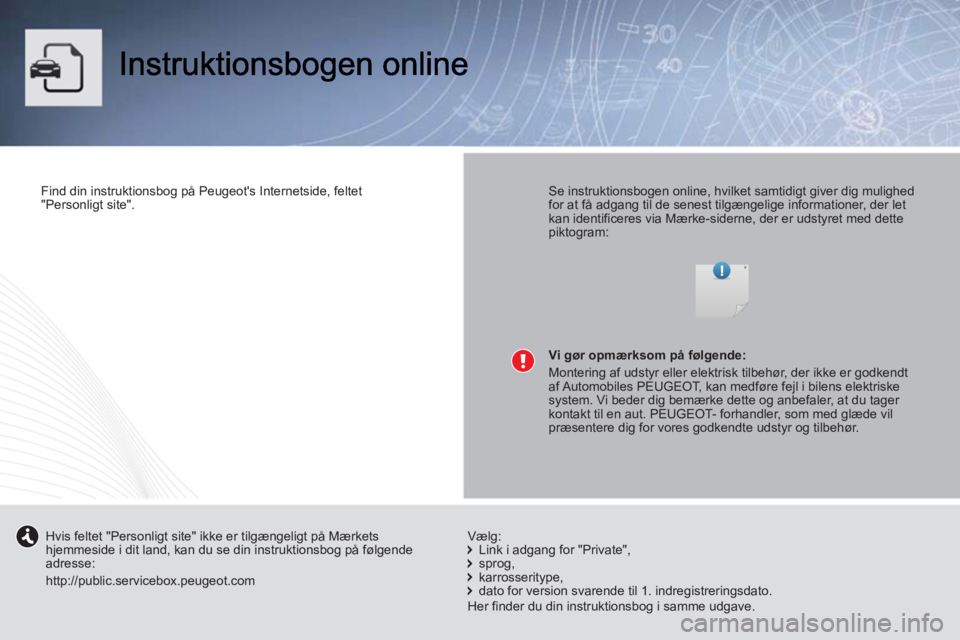 Instruktionsbogen online

Find din instruktionsbog på Peugeot's Internetside, feltet "Personligt site".

Se instruktionsbogen online, hvilket samtidigt giver dig mulighed for at få adgang til de senest tilgængelige informationer, der let kan identificeres via Mærke-siderne, der er udstyret med dette piktogram:

Vi gør opmærksom på følgende:

Montering af udstyr eller elektrisk tilbehør, der ikke er godkendt af Automobiles PEUGEOT, kan medføre fejl i bilens elektriske system. Vi beder dig bemærke dette og anbefaler, at du tager kontakt til en aut. PEUGEOT- forhandler, som med glæde vil præsentere dig for vores godkendte udstyr og tilbehør.

Hvis feltet "Personligt site" ikke er tilgængeligt på Mærkets hjemmeside i dit land, kan du se din instruktionsbog på følgende adresse:

http://public.servicebox.peugeot.com

Vælg:
Link i adgang for "Private",
sprog,
karrosseritype,
dato for version svarende til 1. indregistreringsdato.
Her finder du din instruktionsbog i samme udgave.

carmanualsonline.info